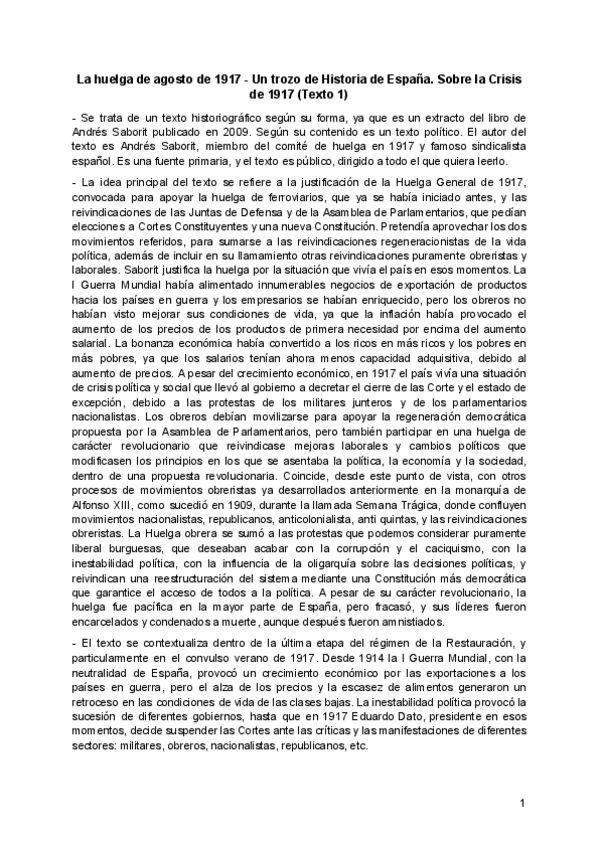 La huelga de agosto de 1917 - Un trozo de Historia de España. Sobre la Crisis de 1917 (Texto 1)

- Se trata de un texto historiográfico según su forma, ya que es un extracto del libro de Andrés Saborit publicado en 2009. Según su contenido es un texto político. El autor del texto es Andrés Saborit, miembro del comité de huelga en 1917 y famoso sindicalista español. Es una fuente primaria, y el texto es público, dirigido a todo el que quiera leerlo.

- La idea principal del texto se refiere a la justificación de la Huelga General de 1917, convocada para apoyar la huelga de ferroviarios, que ya se había iniciado antes, y las reivindicaciones de las Juntas de Defensa y de la Asamblea de Parlamentarios, que pedían elecciones a Cortes Constituyentes y una nueva Constitución. Pretendía aprovechar los dos movimientos referidos, para sumarse a las reivindicaciones regeneracionistas de la vida política, además de incluir en su llamamiento otras reivindicaciones puramente obreristas y laborales. Saborit justifica la huelga por la situación que vivía el país en esos momentos. La I Guerra Mundial había alimentado innumerables negocios de exportación de productos hacia los países en guerra y los empresarios se habían enriquecido, pero los obreros no habían visto mejorar sus condiciones de vida, ya que la inflación había provocado el aumento de los precios de los productos de primera necesidad por encima del aumento salarial. La bonanza económica había convertido a los ricos en más ricos y los pobres en más pobres, ya que los salarios tenían ahora menos capacidad adquisitiva, debido al aumento de precios. A pesar del crecimiento económico, en 1917 el país vivía una situación de crisis política y social que llevó al gobierno a decretar el cierre de las Corte y el estado de excepción, debido a las protestas de los militares junteros y de los parlamentarios nacionalistas. Los obreros debían movilizarse para apoyar la regeneración democrática propuesta por la Asamblea de Parlamentarios, pero también participar en una huelga de carácter revolucionario que reivindicase mejoras laborales y cambios políticos que modificasen los principios en los que se asentaba la política, la economía y la sociedad, dentro de una propuesta revolucionaria. Coincide, desde este punto de vista, con otros procesos de movimientos obreristas ya desarrollados anteriormente en la monarquía de Alfonso XIII, como sucedió en 1909, durante la llamada Semana Trágica, donde confluyen movimientos nacionalistas, republicanos, anticolonialista, anti quintas, y las reivindicaciones obreristas. La Huelga obrera se sumó a las protestas que podemos considerar puramente liberal burguesas, que deseaban acabar con la corrupción y el caciquismo, con la inestabilidad política, con la influencia de la oligarquía sobre las decisiones políticas, y reivindican una reestructuración del sistema mediante una Constitución más democrática que garantice el acceso de todos a la política. A pesar de su carácter revolucionario, la huelga fue pacífica en la mayor parte de España, pero fracasó, y sus líderes fueron encarcelados y condenados a muerte, aunque después fueron amnistiados.

- El texto se contextualiza dentro de la última etapa del régimen de la Restauración, y particularmente en el convulso verano de 1917. Desde 1914 la I Guerra Mundial, con la neutralidad de España, provocó un crecimiento económico por las exportaciones a los países en guerra, pero el alza de los precios y la escasez de alimentos generaron un retroceso en las condiciones de vida de las clases bajas. La inestabilidad política provocó la sucesión de diferentes gobiernos, hasta que en 1917 Eduardo Dato, presidente en esos momentos, decide suspender las Cortes ante las críticas y las manifestaciones de diferentes sectores: militares, obreros, nacionalistas, republicanos, etc.

1